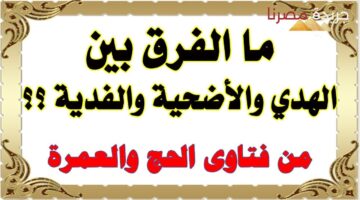 جريدة مصرنا

ما الفرق بين
الهدي والأضحية والفدية ؟؟

من فتاوى الحج والعمرة